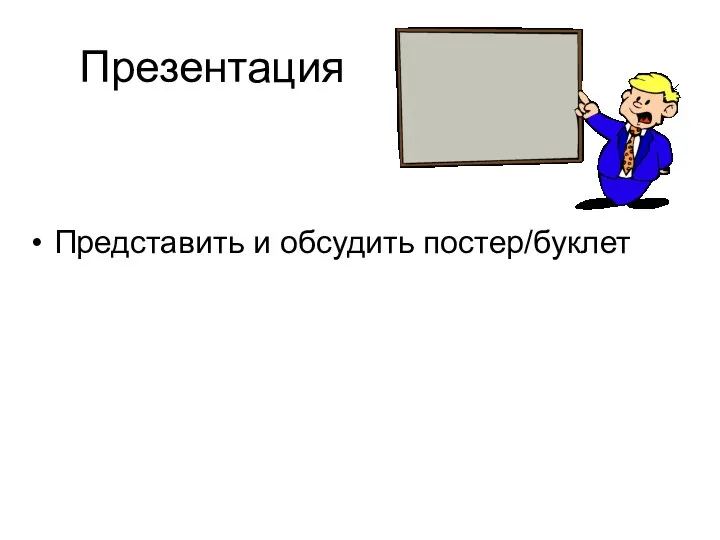 Презентация

• Представить и обсудить постер/буклет